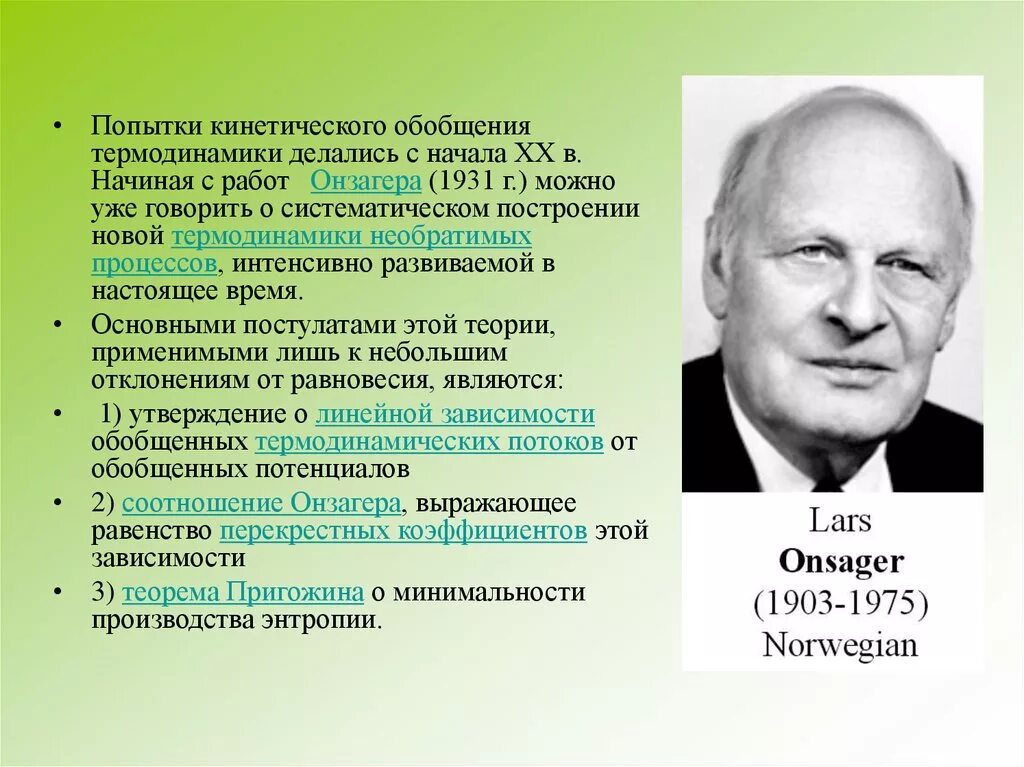 • Попытки кинетического обобщения термодинамики делались с начала XX в. Начиная с работ Онзагера (1931 г.) можно уже говорить о систематическом построении новой термодинамики необратимых процессов, интенсивно развиваемой в настоящее время.

• Основными постулатами этой теории, применимыми лишь к небольшим отклонениям от равновесия, являются:

• 1) утверждение о линейной зависимости обобщенных термодинамических потоков от обобщенных потенциалов

• 2) соотношение Онзагера, выражающее равенство перекрестных коэффициентов этой зависимости

• 3) теорема Пригожина о минимальности производства энтропии.

Lars
Onsager
(1903-1975)
Norwegian